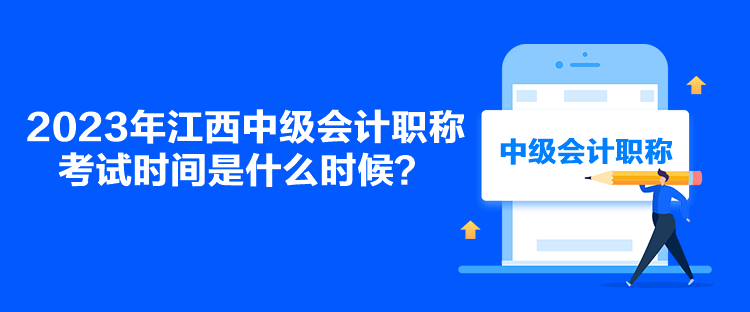 2023年江西中级会计职称考试时间是什么时候？

中级会计职称